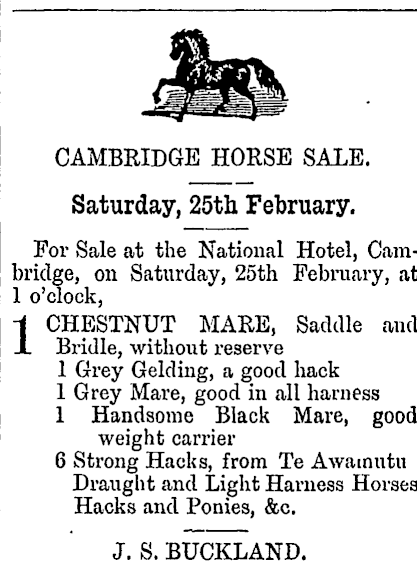 CAMBRIDGE HORSE SALE.

Saturday, 25th February.

For Sale at the National Hotel, Cambridge, on Saturday, 25th February, at 1 o'clock,

1 CHESTNUT MARE, Saddle and Bridle, without reserve
1 Grey Gelding, a good hack
1 Grey Mare, good in all harness
1 Handsome Black Mare, good weight carrier
6 Strong Hacks, from Te Awamutu
Draught and Light Harness Horses
Hacks and Ponies, &c.

J. S. BUCKLAND.